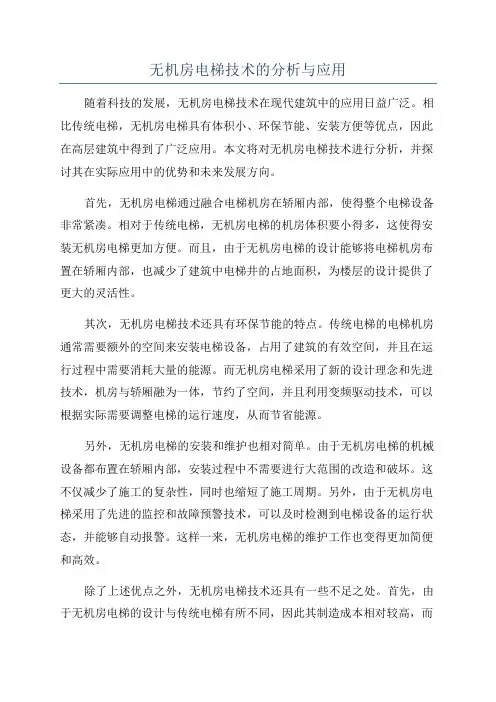 无机房电梯技术的分析与应用

随着科技的发展，无机房电梯技术在现代建筑中的应用日益广泛。相比传统电梯，无机房电梯具有体积小、环保节能、安装方便等优点，因此在高层建筑中得到了广泛应用。本文将对无机房电梯技术进行分析，并探讨其在实际应用中的优势和未来发展方向。

首先，无机房电梯通过融合电梯机房在轿厢内部，使得整个电梯设备非常紧凑。相对于传统电梯，无机房电梯的机房体积要小得多，这使得安装无机房电梯更加方便。而且，由于无机房电梯的设计能够将电梯机房布置在轿厢内部，也减少了建筑中电梯井的占地面积，为楼层的设计提供了更大的灵活性。

其次，无机房电梯技术还具有环保节能的特点。传统电梯的电梯机房通常需要额外的空间来安装电梯设备，占用了建筑的有效空间，并且在运行过程中需要消耗大量的能源。而无机房电梯采用了新的设计理念和先进技术，机房与轿厢融为一体，节约了空间，并且利用变频驱动技术，可以根据实际需要调整电梯的运行速度，从而节省能源。

另外，无机房电梯的安装和维护也相对简单。由于无机房电梯的机械设备都布置在轿厢内部，安装过程中不需要进行大范围的改造和破坏。这不仅减少了施工的复杂性，同时也缩短了施工周期。另外，由于无机房电梯采用了先进的监控和故障预警技术，可以及时检测到电梯设备的运行状态，并能够自动报警。这样一来，无机房电梯的维护工作也变得更加简便和高效。

除了上述优点之外，无机房电梯技术还具有一些不足之处。首先，由于无机房电梯的设计与传统电梯有所不同，因此其制造成本相对较高，而